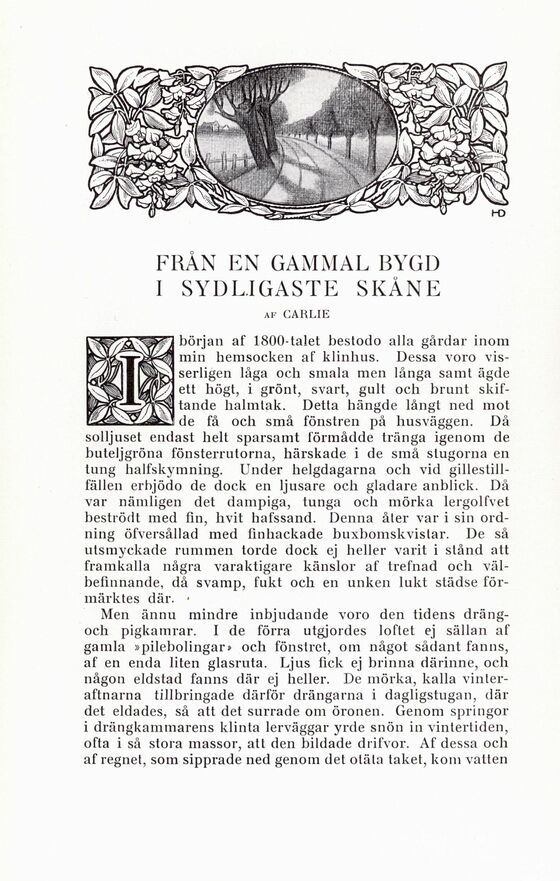 HD

FRÅN EN GAMMAL BYGD I SYDLIGASTE SKÅNE

AF CARLIE

I början af 1800-talet bestodo alla gårdar inom min hemsocken af klinhus. Dessa voro visserligen låga och smala men långa samt ägde ett högt, i grönt, svart, gult och brunt skiftande halmtak. Detta hängde långt ned mot de få och små fönstren på husväggen. Då solljuset endast helt sparsamt förmådde tränga igenom de buteljgröna fönsterrutorna, härskade i de små stugorna en tung halfskymning. Under helgdagarna och vid gillestillfällen erbjödo de dock en ljusare och gladare anblick. Då var nämligen det dampiga, tunga och mörka lergolfvet beströdt med fin, hvit hafssand. Denna åter var i sin ordning öfversållad med finhackade buxbomskvistar. De så utsmyckade rummen torde dock ej heller varit i stånd att framkalla några varaktigare känslor af trefnad och välbefinnande, då svamp, fukt och en unken lukt städse förmärktes där.

Men ännu mindre inbjudande voro den tidens dräng- och pigkamrar. I de förra utgjordes loftet ej sällan af gamla »pilebolingar» och fönstret, om något sådant fanns, af en enda liten glasruta. Ljus fick ej brinna därinne, och någon eldstad fanns där ej heller. De mörka, kalla vinteraftnarna tillbringade därför drängarna i dagligstugan, där det eldades, så att det surrade om öronen. Genom springor i drängkammarens klinta lerväggar yrde snön in vintertiden, ofta i så stora massor, att den bildade drifvor. Af dessa och af regnet, som sipprade ned genom det otäta taket, kom vatten